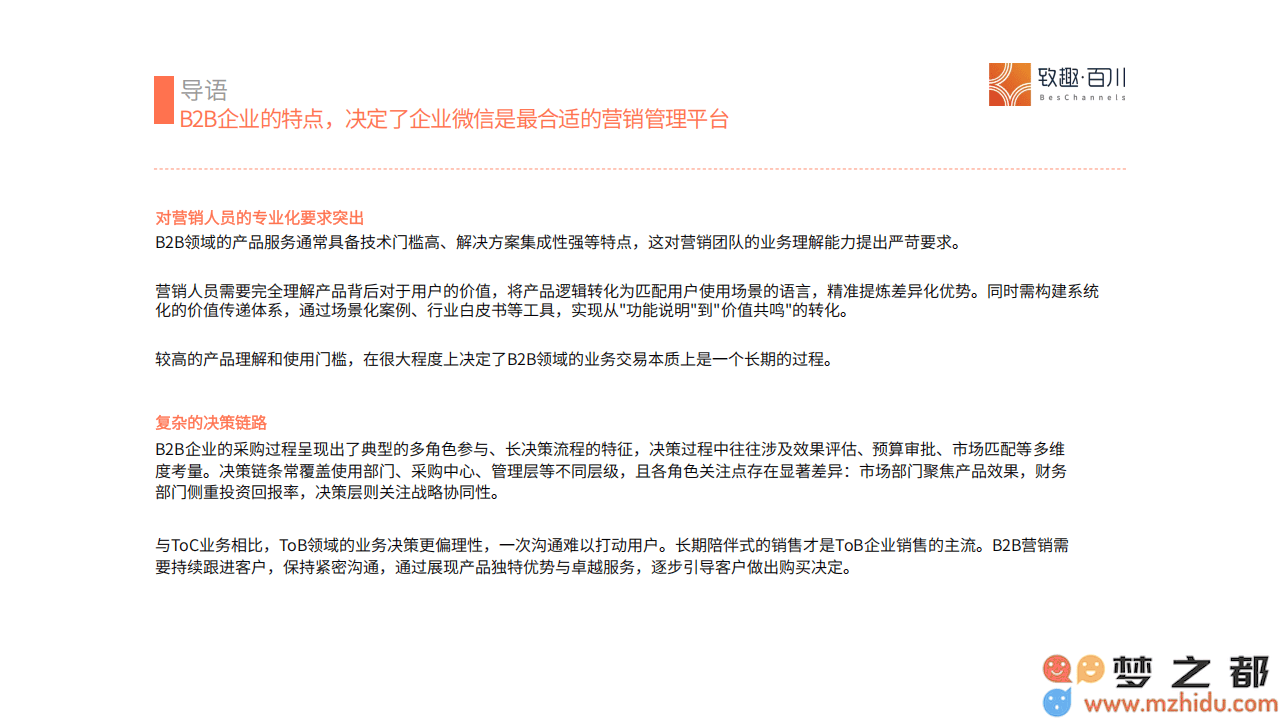 导语
B2B企业的特点，决定了企业微信是最合适的营销管理平台

致趣·百川
BesChannels

对营销人员的专业化要求突出
B2B领域的产品服务通常具备技术门槛高、解决方案集成性强等特点，这对营销团队的业务理解能力提出严苛要求。

营销人员需要完全理解产品背后对于用户的价值，将产品逻辑转化为匹配用户使用场景的语言，精准提炼差异化优势。同时需构建系统化的价值传递体系，通过场景化案例、行业白皮书等工具，实现从"功能说明"到"价值共鸣"的转化。

较高的产品理解和使用门槛，在很大程度上决定了B2B领域的业务交易本质上是一个长期的过程。

复杂的决策链路
B2B企业的采购过程呈现出了典型的多角色参与、长决策流程的特征，决策过程中往往涉及效果评估、预算审批、市场匹配等多维度考量。决策链条常覆盖使用部门、采购中心、管理层等不同层级，且各角色关注点存在显著差异：市场部门聚焦产品效果，财务部门侧重投资回报率，决策层则关注战略协同性。

与ToC业务相比，ToB领域的业务决策更偏理性，一次沟通难以打动用户。长期陪伴式的销售才是ToB企业销售的主流。B2B营销需要持续跟进客户，保持紧密沟通，通过展现产品独特优势与卓越服务，逐步引导客户做出购买决定。

梦之都
www.mzhidu.com